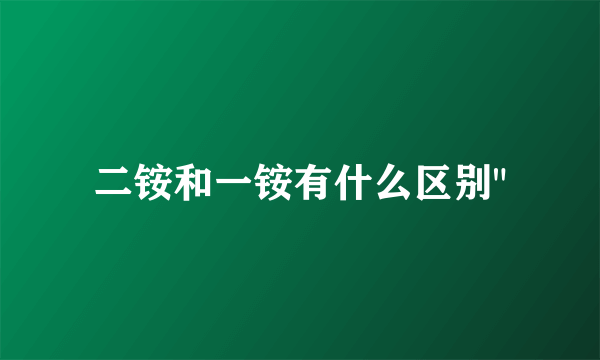 二铵和一铵有什么区别"